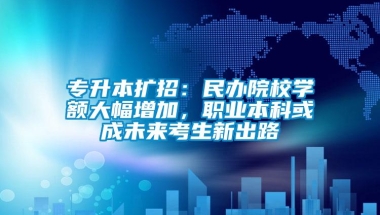 专升本扩招：民办院校学额大幅增加，职业本科或成未来考生新出路